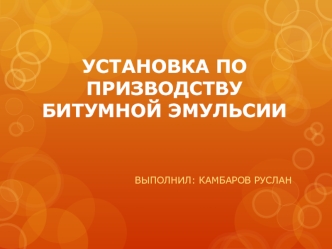 УСТАНОВКА ПО ПРИЗВОДСТВУ БИТУМНОЙ ЭМУЛЬСИИ

ВЫПОЛНИЛ: КАМБАРОВ РУСЛАН